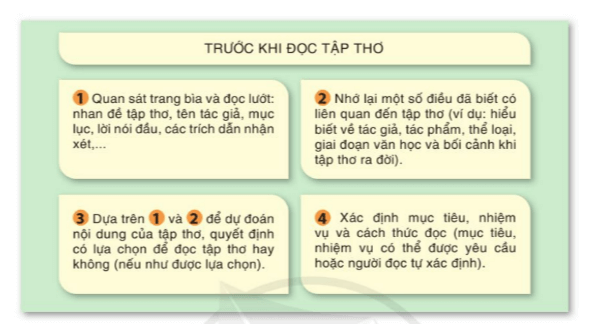 TRƯỚC KHI ĐỌC TẬP THƠ

1 Quan sát trang bìa và đọc lướt: nhan đề tập thơ, tên tác giả, mục lục, lời nói đầu, các trích dẫn nhận xét,...

2 Nhớ lại một số điều đã biết có liên quan đến tập thơ (ví dụ: hiểu biết về tác giả, tác phẩm, thể loại, giai đoạn văn học và bối cảnh khi tập thơ ra đời).

3 Dựa trên 1 và 2 để dự đoán nội dung của tập thơ, quyết định có lựa chọn để đọc tập thơ hay không (nếu như được lựa chọn).

4 Xác định mục tiêu, nhiệm vụ và cách thức đọc (mục tiêu, nhiệm vụ có thể được yêu cầu hoặc người đọc tự xác định).